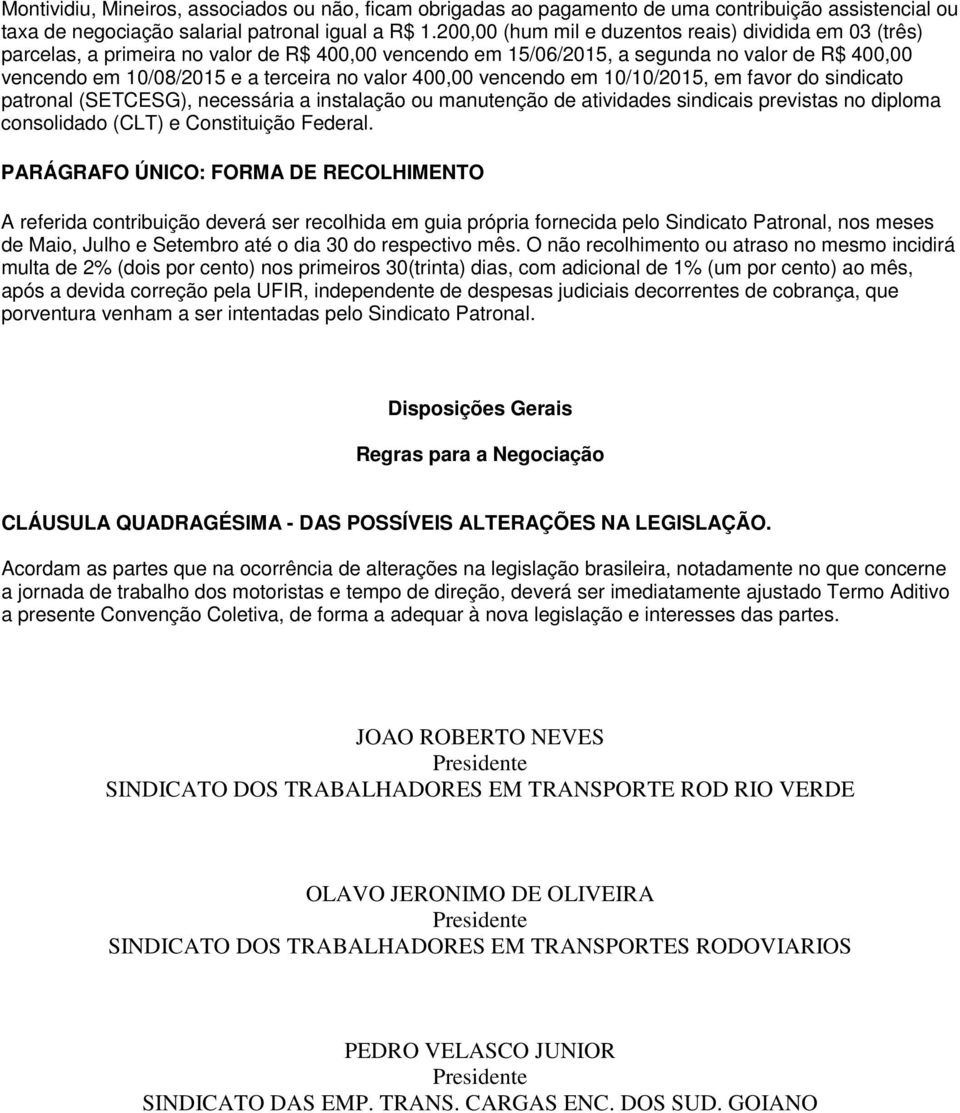 Montividiu, Mineiros, associados ou não, ficam obrigadas ao pagamento de uma contribuição assistencial ou taxa de negociação salarial patronal igual a R$ 1.200,00 (hum mil e duzentos reais) dividida em 03 (três) parcelas, a primeira no valor de R$ 400,00 vencendo em 15/06/2015, a segunda no valor de R$ 400,00 vencendo em 10/08/2015 e a terceira no valor 400,00 vencendo em 10/10/2015, em favor do sindicato patronal (SETCESG), necessária a instalação ou manutenção de atividades sindicais previstas no diploma consolidado (CLT) e Constituição Federal.

PARÁGRAFO ÚNICO: FORMA DE RECOLHIMENTO

A referida contribuição deverá ser recolhida em guia própria fornecida pelo Sindicato Patronal, nos meses de Maio, Julho e Setembro até o dia 30 do respectivo mês. O não recolhimento ou atraso no mesmo incidirá multa de 2% (dois por cento) nos primeiros 30(trinta) dias, com adicional de 1% (um por cento) ao mês, após a devida correção pela UFIR, independente de despesas judiciais decorrentes de cobrança, que porventura venham a ser intentadas pelo Sindicato Patronal.

Disposições Gerais

Regras para a Negociação

CLÁUSULA QUADRAGÉSIMA - DAS POSSÍVEIS ALTERAÇÕES NA LEGISLAÇÃO.

Acordam as partes que na ocorrência de alterações na legislação brasileira, notadamente no que concerne a jornada de trabalho dos motoristas e tempo de direção, deverá ser imediatamente ajustado Termo Aditivo a presente Convenção Coletiva, de forma a adequar à nova legislação e interesses das partes.

JOAO ROBERTO NEVES
Presidente
SINDICATO DOS TRABALHADORES EM TRANSPORTE ROD RIO VERDE

OLAVO JERONIMO DE OLIVEIRA
Presidente
SINDICATO DOS TRABALHADORES EM TRANSPORTES RODOVIARIOS

PEDRO VELASCO JUNIOR
Presidente
SINDICATO DAS EMP. TRANS. CARGAS ENC. DOS SUD. GOIANO